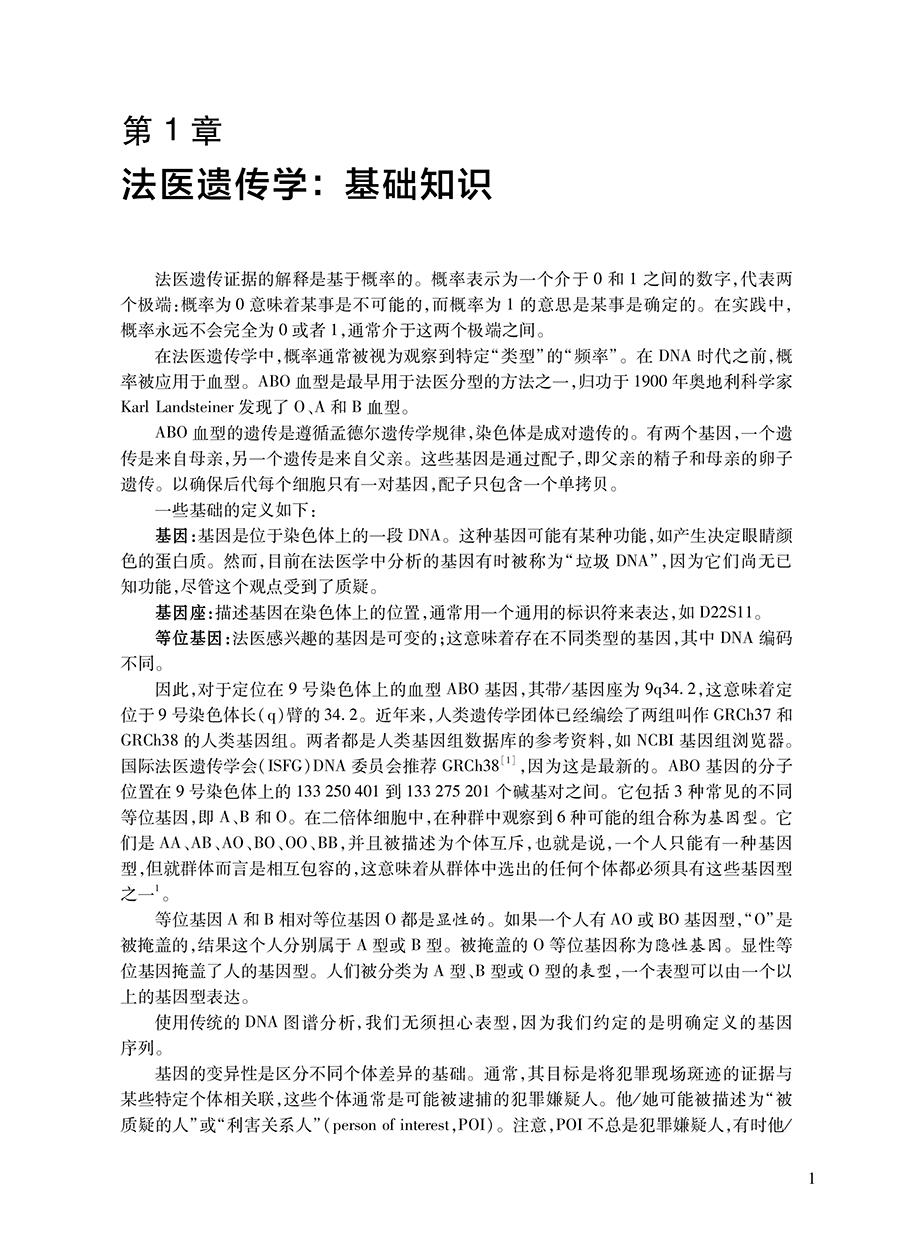 第1章
法医遗传学：基础知识

法医遗传证据的解释是基于概率的。概率表示为一个介于0和1之间的数字，代表两个极端：概率为0意味着某事是不可能的，而概率为1的意思是某事是确定的。在实践中，概率永远不会完全为0或者1，通常介于这两个极端之间。

在法医遗传学中，概率通常被视为观察到特定“类型”的“频率”。在DNA时代之前，概率被应用于血型。ABO血型是最早用于法医分型的方法之一，归功于1900年奥地利科学家Karl Landsteiner发现了O、A和B血型。

ABO血型的遗传是遵循孟德尔遗传学规律，染色体是成对遗传的。有两个基因，一个遗传是来自母亲，另一个遗传是来自父亲。这些基因是通过配子，即父亲的精子和母亲的卵子遗传。以确保后代每个细胞只有一对基因，配子只包含一个单拷贝。

一些基础的定义如下：

基因：基因是位于染色体上的一段DNA。这种基因可能有某种功能，如产生决定眼睛颜色的蛋白质。然而，目前在法医学中分析的基因有时被称为“垃圾DNA”，因为它们尚无已知功能，尽管这个观点受到了质疑。

基因座：描述基因在染色体上的位置，通常用一个通用的标识符来表达，如D22S11。

等位基因：法医感兴趣的基因是可变的；这意味着存在不同类型的基因，其中DNA编码不同。

因此，对于定位在9号染色体上的血型ABO基因，其带/基因座为9q34.2，这意味着定位于9号染色体长(q)臂的34.2。近年来，人类遗传学团体已经编绘了两组叫作GRCh37和GRCh38的人类基因组。两者都是人类基因组数据库的参考资料，如NCBI基因组浏览器。国际法医遗传学会(ISFG)DNA委员会推荐GRCh38$^{[1]}$，因为这是最新的。ABO基因的分子位置在9号染色体上的133 250 401到133 275 201个碱基对之间。它包括3种常见的不同等位基因，即A、B和O。在二倍体细胞中，在种群中观察到6种可能的组合称为基因型。它们是AA、AB、AO、BO、OO、BB，并且被描述为个体互斥，也就是说，一个人只能有一种基因型，但就群体而言是相互包容的，这意味着从群体中选出的任何个体都必须具有这些基因型之一$^{1}$。

等位基因A和B相对等位基因O都是显性的。如果一个人有AO或BO基因型，“O”是被掩盖的，结果这个人分别属于A型或B型。被掩盖的O等位基因称为隐性基因。显性等位基因掩盖了人的基因型。人们被分类为A型、B型或O型的表型，一个表型可以由一个以上的基因型表达。

使用传统的DNA图谱分析，我们无须担心表型，因为我们约定的是明确定义的基因序列。

基因的变异性是区分不同个体差异的基础。通常，其目标是将犯罪现场斑迹的证据与某些特定个体相关联，这些个体通常是可能被逮捕的犯罪嫌疑人。他/她可能被描述为“被质疑的人”或“利害关系人”(person of interest，POI)。注意，POI不总是犯罪嫌疑人，有时他/

1